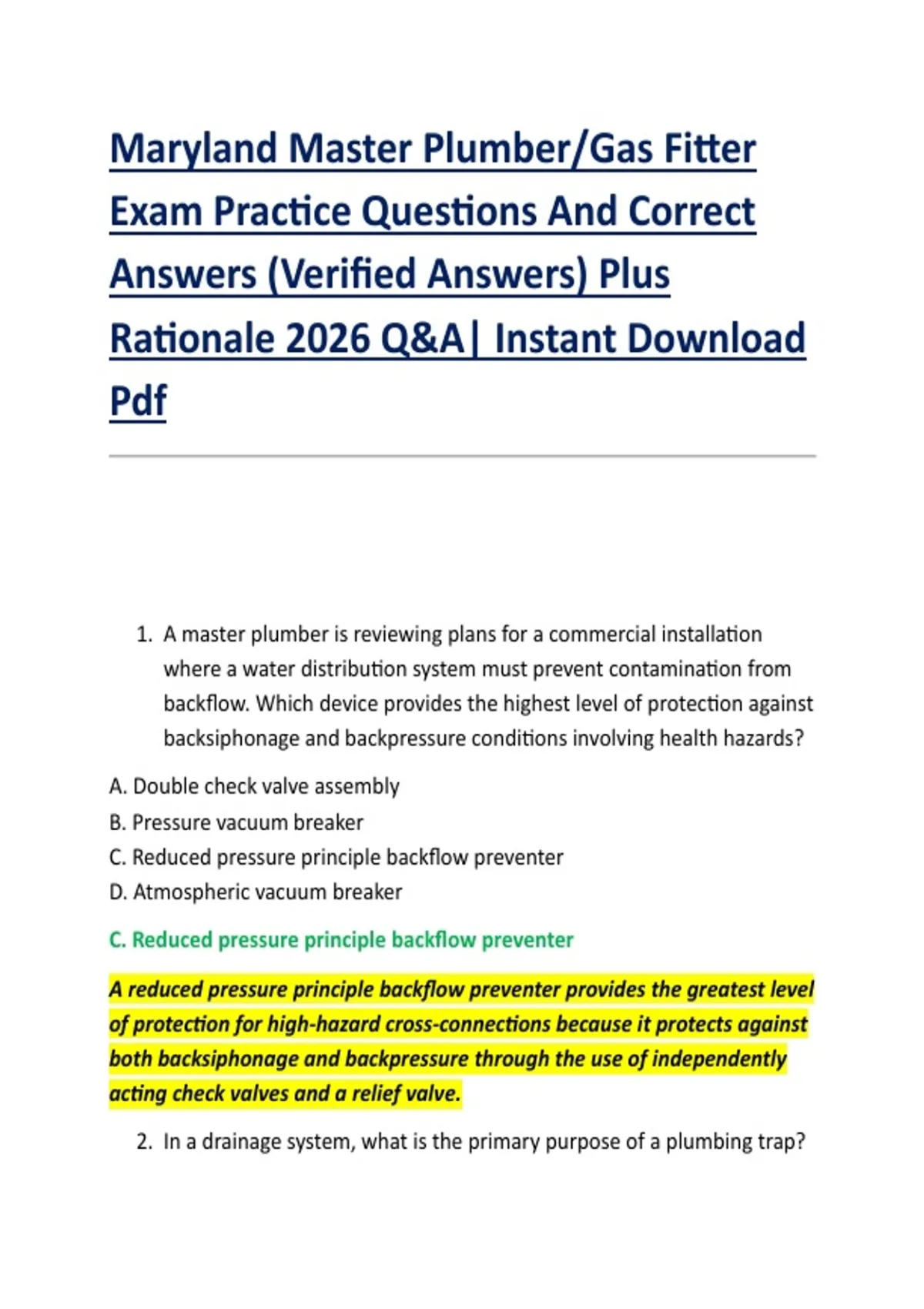 Maryland Master Plumber/Gas Fitter Exam Practice Questions And Correct Answers (Verified Answers) Plus Rationale 2026 Q&A| Instant Download Pdf

1. A master plumber is reviewing plans for a commercial installation where a water distribution system must prevent contamination from backflow. Which device provides the highest level of protection against backsiphonage and backpressure conditions involving health hazards?

A. Double check valve assembly
B. Pressure vacuum breaker
C. Reduced pressure principle backflow preventer
D. Atmospheric vacuum breaker

C. Reduced pressure principle backflow preventer

A reduced pressure principle backflow preventer provides the greatest level of protection for high-hazard cross-connections because it protects against both backsiphonage and backpressure through the use of independently acting check valves and a relief valve.

2. In a drainage system, what is the primary purpose of a plumbing trap?